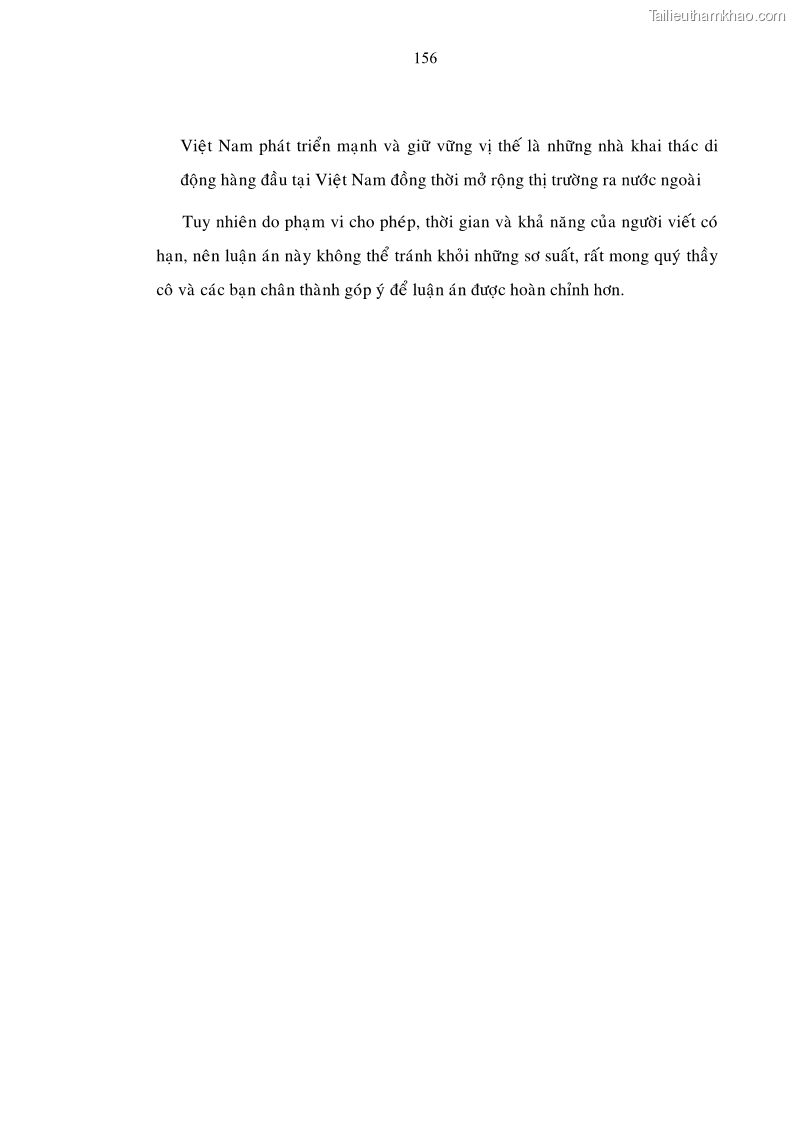 156

Việt Nam phát triển mạnh và giữ vững vị thế là những nhà khai thác di động hàng đầu tại Việt Nam đồng thời mở rộng thị trường ra nước ngoài

Tuy nhiên do phạm vi cho phép, thời gian và khả năng của người viết có hạn, nên luận án này không thể tránh khỏi những sơ suất, rất mong quý thầy cô và các bạn chân thành góp ý để luận án được hoàn chỉnh hơn.

Tailieuthamkhao.com